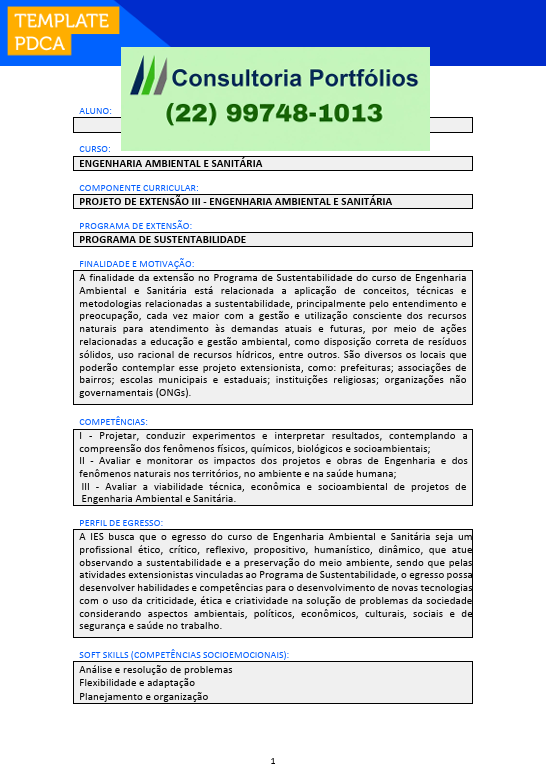 TEMPLATE PDCA

Consultoria Portfólios
(22) 99748-1013

ALUNO:

CURSO:
ENGENHARIA AMBIENTAL E SANITÁRIA

COMPONENTE CURRICULAR:
PROJETO DE EXTENSÃO III - ENGENHARIA AMBIENTAL E SANITÁRIA

PROGRAMA DE EXTENSÃO:
PROGRAMA DE SUSTENTABILIDADE

FINALIDADE E MOTIVAÇÃO:
A finalidade da extensão no Programa de Sustentabilidade do curso de Engenharia Ambiental e Sanitária está relacionada a aplicação de conceitos, técnicas e metodologias relacionadas a sustentabilidade, principalmente pelo entendimento e preocupação, cada vez maior com a gestão e utilização consciente dos recursos naturais para atendimento às demandas atuais e futuras, por meio de ações relacionadas a educação e gestão ambiental, como disposição correta de resíduos sólidos, uso racional de recursos hídricos, entre outros. São diversos os locais que poderão contemplar esse projeto extensionista, como: prefeituras; associações de bairros; escolas municipais e estaduais; instituições religiosas; organizações não governamentais (ONGs).

COMPETÊNCIAS:
I - Projetar, conduzir experimentos e interpretar resultados, contemplando a compreensão dos fenômenos físicos, químicos, biológicos e socioambientais;
II - Avaliar e monitorar os impactos dos projetos e obras de Engenharia e dos fenômenos naturais nos territórios, no ambiente e na saúde humana;
III - Avaliar a viabilidade técnica, econômica e socioambiental de projetos de Engenharia Ambiental e Sanitária.

PERFIL DE EGRESSO:
A IES busca que o egresso do curso de Engenharia Ambiental e Sanitária seja um profissional ético, crítico, reflexivo, propositivo, humanístico, dinâmico, que atue observando a sustentabilidade e a preservação do meio ambiente, sendo que pelas atividades extensionistas vinculadas ao Programa de Sustentabilidade, o egresso possa desenvolver habilidades e competências para o desenvolvimento de novas tecnologias com o uso da criticidade, ética e criatividade na solução de problemas da sociedade considerando aspectos ambientais, políticos, econômicos, culturais, sociais e de segurança e saúde no trabalho.

SOFT SKILLS (COMPETÊNCIAS SOCIOEMOCIONAIS):
Análise e resolução de problemas
Flexibilidade e adaptação
Planejamento e organização

1